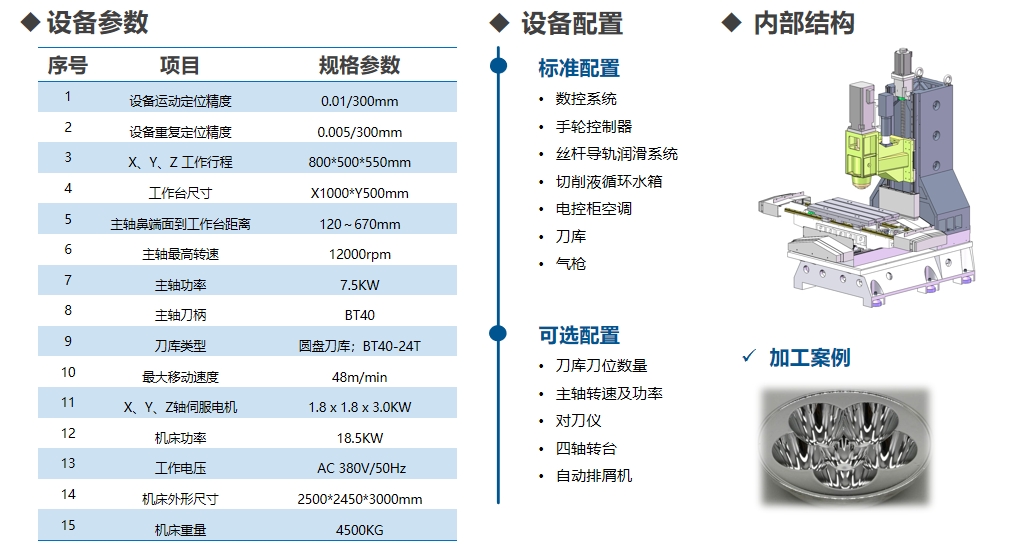 ◆ 设备参数

| 序号 | 项目 | 规格参数 |
|---|---|---|
| 1 | 设备运动定位精度 | 0.01/300mm |
| 2 | 设备重复定位精度 | 0.005/300mm |
| 3 | X、Y、Z 工作行程 | 800*500*550mm |
| 4 | 工作台尺寸 | X1000*Y500mm |
| 5 | 主轴鼻端面到工作台距离 | 120～670mm |
| 6 | 主轴最高转速 | 12000rpm |
| 7 | 主轴功率 | 7.5KW |
| 8 | 主轴刀柄 | BT40 |
| 9 | 刀库类型 | 圆盘刀库；BT40-24T |
| 10 | 最大移动速度 | 48m/min |
| 11 | X、Y、Z轴伺服电机 | 1.8 x 1.8 x 3.0KW |
| 12 | 机床功率 | 18.5KW |
| 13 | 工作电压 | AC 380V/50Hz |
| 14 | 机床外形尺寸 | 2500*2450*3000mm |
| 15 | 机床重量 | 4500KG |

◆ 设备配置

标准配置
• 数控系统
• 手轮控制器
• 丝杆导轨润滑系统
• 切削液循环水箱
• 电控柜空调
• 刀库
• 气枪

可选配置
• 刀库刀位数量
• 主轴转速及功率
• 对刀仪
• 四轴转台
• 自动排屑机

◆ 内部结构

✓ 加工案例